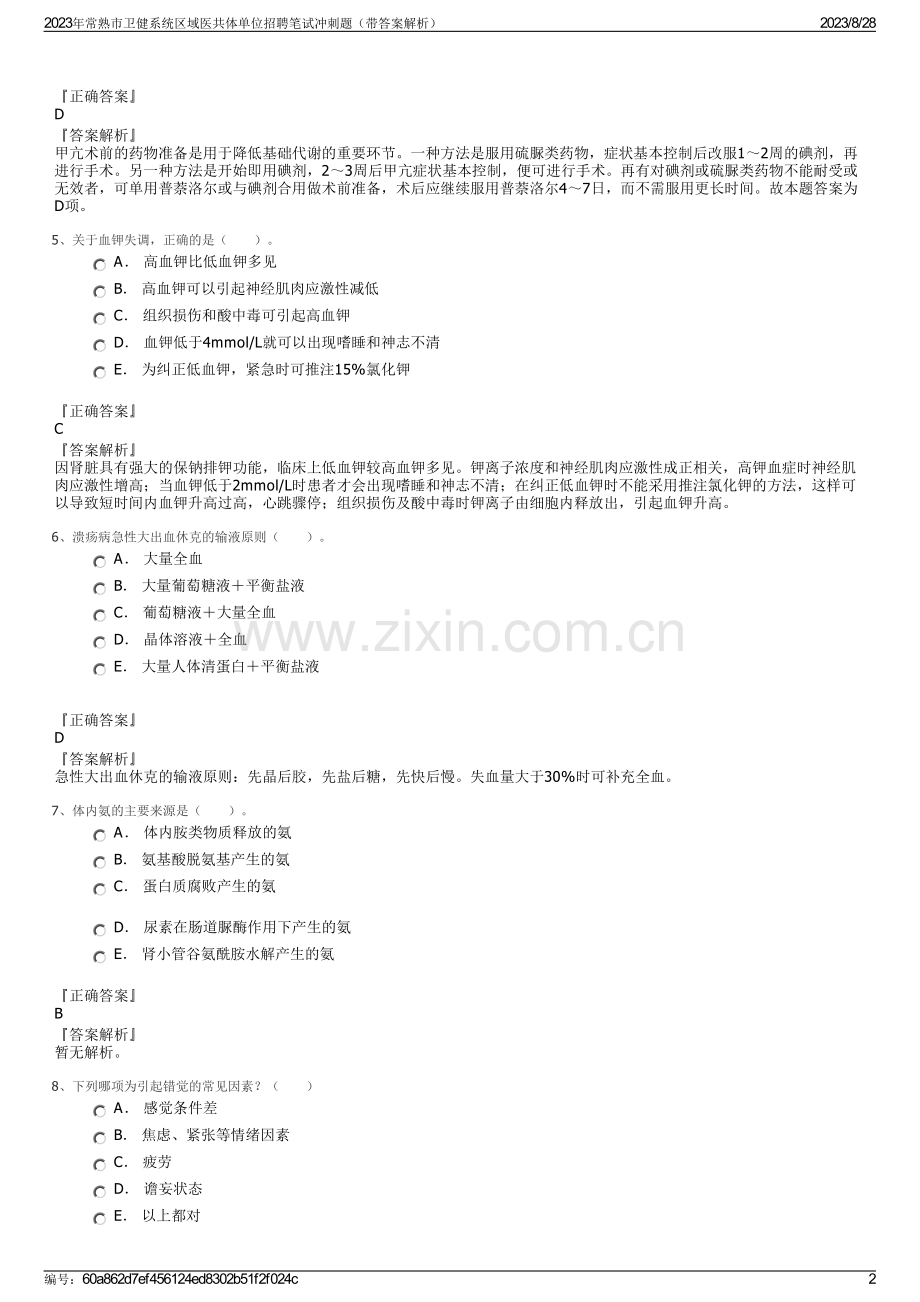 2023年常熟市卫健系统区域医共体单位招聘笔试冲刺题（带答案解析） 2023/8/28

『正确答案』
D
『答案解析』
甲亢术前的药物准备是用于降低基础代谢的重要环节。一种方法是服用硫脲类药物，症状基本控制后改服1～2周的碘剂，再进行手术。另一种方法是开始即用碘剂，2～3周后甲亢症状基本控制，便可进行手术。再有对碘剂或硫脲类药物不能耐受或无效者，可单用普萘洛尔或与碘剂合用做术前准备，术后应继续服用普萘洛尔4～7日，而不需服用更长时间。故本题答案为D项。

5、关于血钾失调，正确的是（　　）。
A． 高血钾比低血钾多见
B． 高血钾可以引起神经肌肉应激性减低
C． 组织损伤和酸中毒可引起高血钾
D． 血钾低于4mmol/L就可以出现嗜睡和神志不清
E． 为纠正低血钾，紧急时可推注15%氯化钾

『正确答案』
C
『答案解析』
因肾脏具有强大的保钠排钾功能，临床上低血钾较高血钾多见。钾离子浓度和神经肌肉应激性成正相关，高钾血症时神经肌肉应激性增高；当血钾低于2mmol/L时患者才会出现嗜睡和神志不清；在纠正低血钾时不能采用推注氯化钾的方法，这样可以导致短时间内血钾升高过高，心跳骤停；组织损伤及酸中毒时钾离子由细胞内释放出，引起血钾升高。

6、溃疡病急性大出血休克的输液原则（　　）。
A． 大量全血
B． 大量葡萄糖液＋平衡盐液
C． 葡萄糖液＋大量全血
D． 晶体溶液＋全血
E． 大量人体清蛋白＋平衡盐液

www.zixin.com.cn

『正确答案』
D
『答案解析』
急性大出血休克的输液原则：先晶后胶，先盐后糖，先快后慢。失血量大于30%时可补充全血。

7、体内氨的主要来源是（　　）。
A． 体内胺类物质释放的氨
B． 氨基酸脱氨基产生的氨
C． 蛋白质腐败产生的氨
D． 尿素在肠道脲酶作用下产生的氨
E． 肾小管谷氨酰胺水解产生的氨

『正确答案』
B
『答案解析』
暂无解析。

8、下列哪项为引起错觉的常见因素？（　　）
A． 感觉条件差
B． 焦虑、紧张等情绪因素
C． 疲劳
D． 谵妄状态
E． 以上都对

编号：60a862d7ef456124ed8302b51f2f024c 2